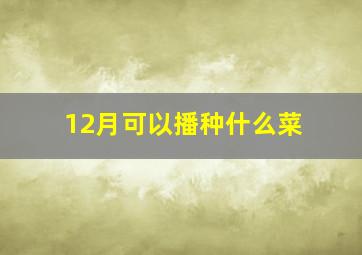 12月可以播种什么菜